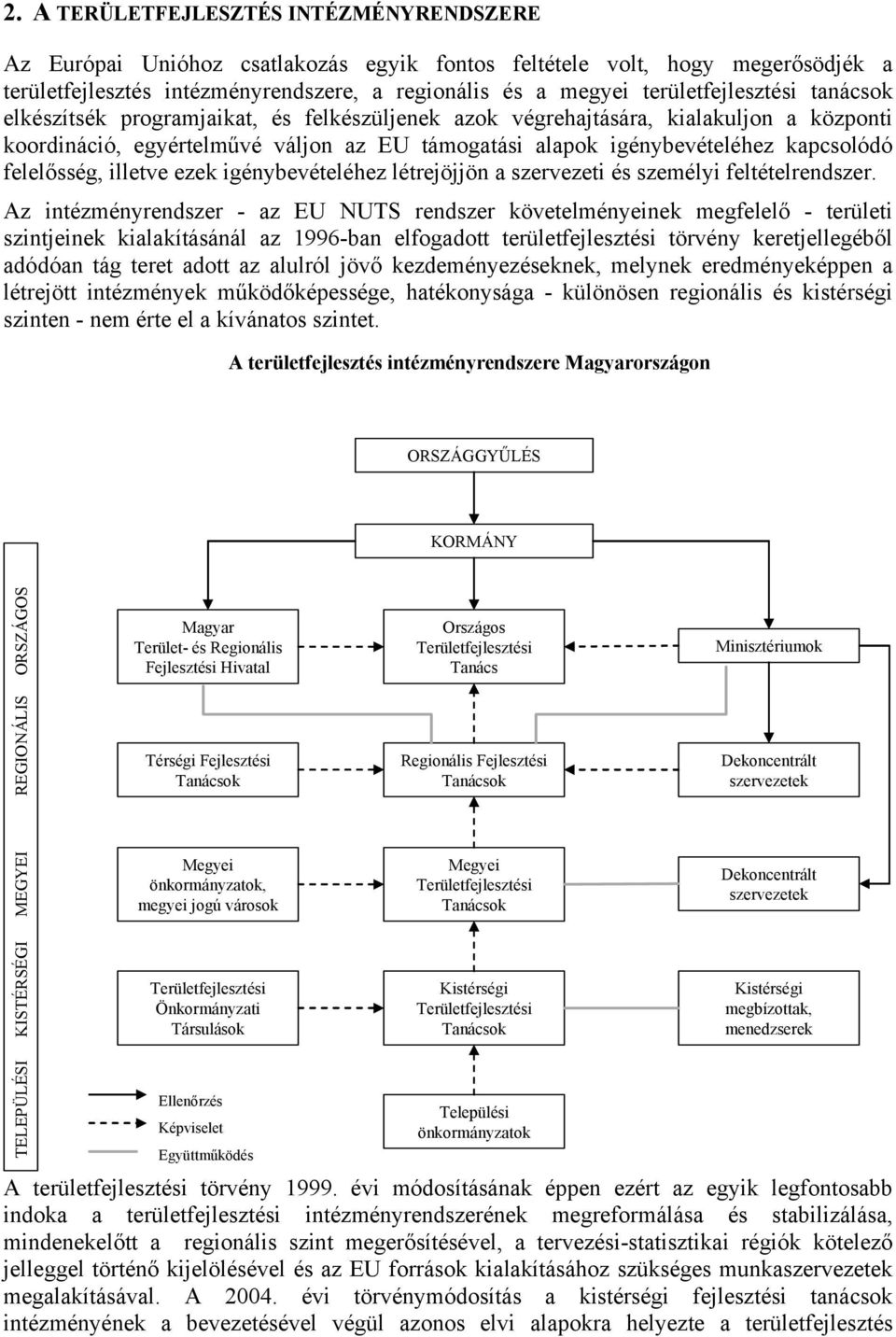 2. A TERÜLETFEJLESZTÉS INTÉZMÉNYRENDSZERE

Az Európai Unióhoz csatlakozás egyik fontos feltétele volt, hogy megerősödjék a területfejlesztés intézményrendszere, a regionális és a megyei területfejlesztési tanácsok elkészítsék programjaikat, és felkészüljenek azok végrehajtására, kialakuljon a központi koordináció, egyértelművé váljon az EU támogatási alapok igénybevételéhez kapcsolódó felelősség, illetve ezek igénybevételéhez létrejöjjön a szervezeti és személyi feltételrendszer.

Az intézményrendszer - az EU NUTS rendszer követelményeinek megfelelő - területi szintjeinek kialakításánál az 1996-ban elfogadott területfejlesztési törvény keretjellegéből adódóan tág teret adott az alulról jövő kezdeményezéseknek, melynek eredményeképpen a létrejött intézmények működőképessége, hatékonysága - különösen regionális és kistérségi szinten - nem érte el a kívánatos szintet.

A területfejlesztés intézményrendszere Magyarországon

ORSZÁGGYŰLÉS

KORMÁNY

ORSZÁGOS

REGIONÁLIS

MEGYEI

KISTÉRSÉGI

TELEPÜLÉSI

Magyar Terület- és Regionális Fejlesztési Hivatal

Országos Területfejlesztési Tanács

Minisztériumok

Térségi Fejlesztési Tanácsok

Regionális Fejlesztési Tanácsok

Dekoncentrált szervezetek

Megyei önkormányzatok, megyei jogú városok

Megyei Területfejlesztési Tanácsok

Dekoncentrált szervezetek

Területfejlesztési Önkormányzati Társulások

Kistérségi Területfejlesztési Tanácsok

Kistérségi megbízottak, menedzserek

Ellenőrzés

Képviselet

Együttműködés

Települési önkormányzatok

A területfejlesztési törvény 1999. évi módosításának éppen ezért az egyik legfontosabb indoka a területfejlesztési intézményrendszerének megreformálása és stabilizálása, mindenekelőtt a regionális szint megerősítésével, a tervezési-statisztikai régiók kötelező jelleggel történő kijelölésével és az EU források kialakításához szükséges munkaszervezetek megalakításával. A 2004. évi törvénymódosítás a kistérségi fejlesztési tanácsok intézményének a bevezetésével végül azonos elvi alapokra helyezte a területfejlesztés